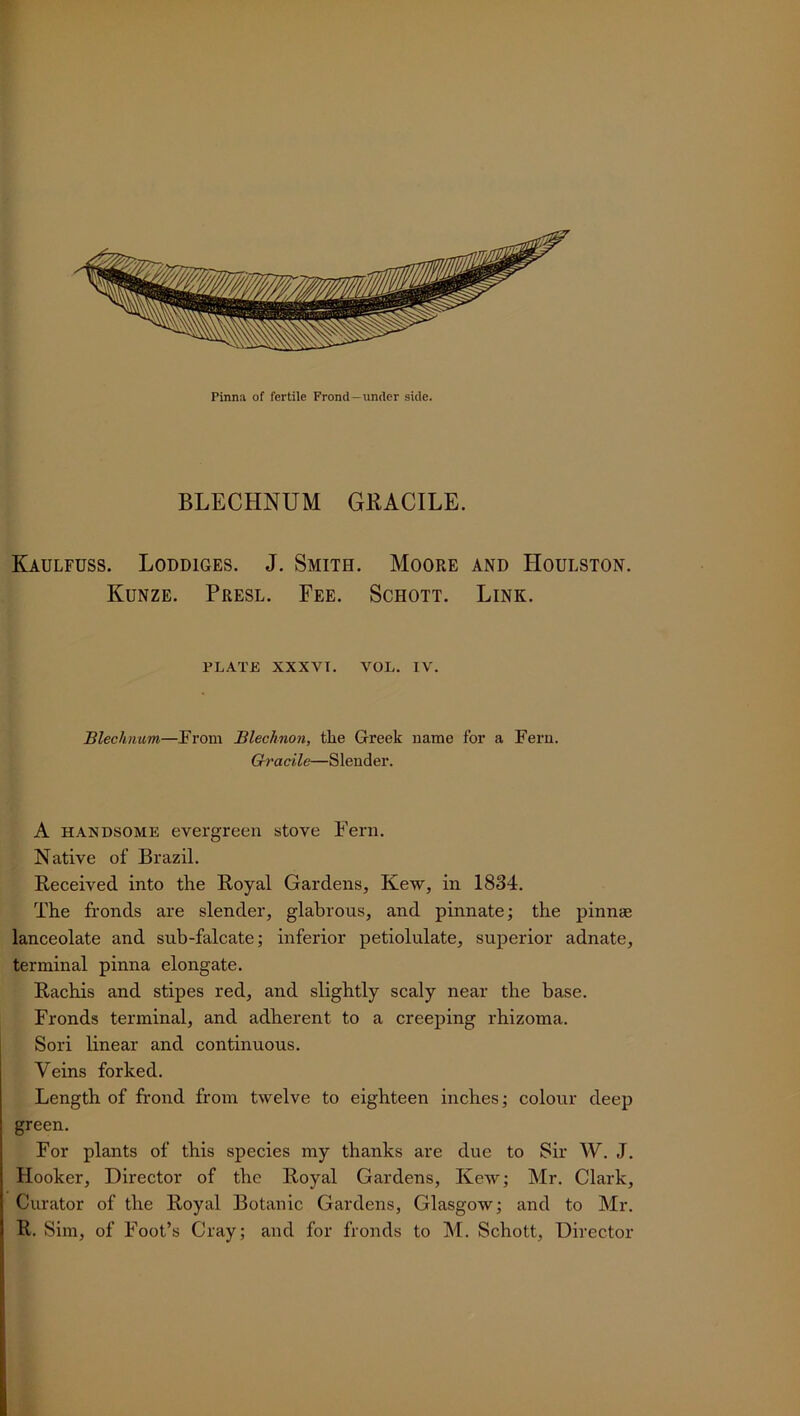 Pinna of fertile Frond—under side.

BLECHNUM GRACILE.

Kaulfuss. Loddiges. J. Smith. Moore and Houlston. Kunze. Presl. Fee. Schott. Link.

PLATE XXXVI. VOL. IV.

Blechnum—From Blechnon, the Greek name for a Fern. Gracile—Slender.

A handsome evergreen stove Fern.

Native of Brazil.

Received into the Royal Gardens, Kew, in 1834.

The fronds are slender, glabrous, and pinnate; the pinnæ lanceolate and sub-falcate; inferior petiolulate, superior adnate, terminal pinna elongate.

Rachis and stipes red, and slightly scaly near the base.

Fronds terminal, and adherent to a creeping rhizoma.

Sori linear and continuous.

Veins forked.

Length of frond from twelve to eighteen inches; colour deep green.

For plants of this species my thanks are due to Sir W. J. Hooker, Director of the Royal Gardens, Kew; Mr. Clark, Curator of the Royal Botanic Gardens, Glasgow; and to Mr. R. Sim, of Foot's Cray; and for fronds to M. Schott, Director